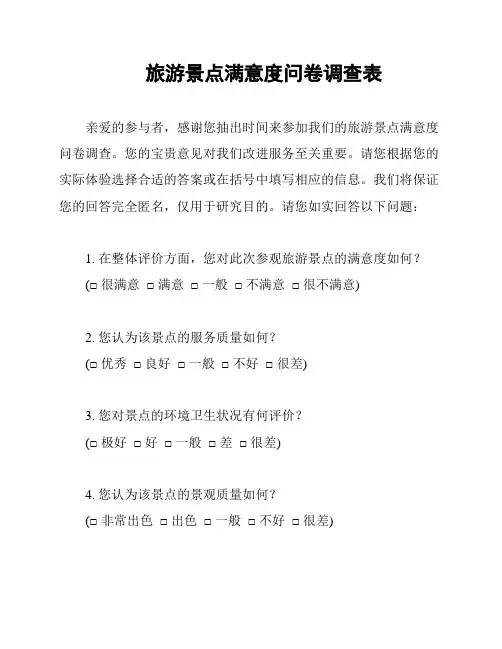 旅游景点满意度问卷调查表

亲爱的参与者，感谢您抽出时间来参加我们的旅游景点满意度问卷调查。您的宝贵意见对我们改进服务至关重要。请您根据您的实际体验选择合适的答案或在括号中填写相应的信息。我们将保证您的回答完全匿名，仅用于研究目的。请您如实回答以下问题：

1. 在整体评价方面，您对此次参观旅游景点的满意度如何？
(□ 很满意 □ 满意 □ 一般 □ 不满意 □ 很不满意)

2. 您认为该景点的服务质量如何？
(□ 优秀 □ 良好 □ 一般 □ 不好 □ 很差)

3. 您对景点的环境卫生状况有何评价？
(□ 极好 □ 好 □ 一般 □ 差 □ 很差)

4. 您认为该景点的景观质量如何？
(□ 非常出色 □ 出色 □ 一般 □ 不好 □ 很差)